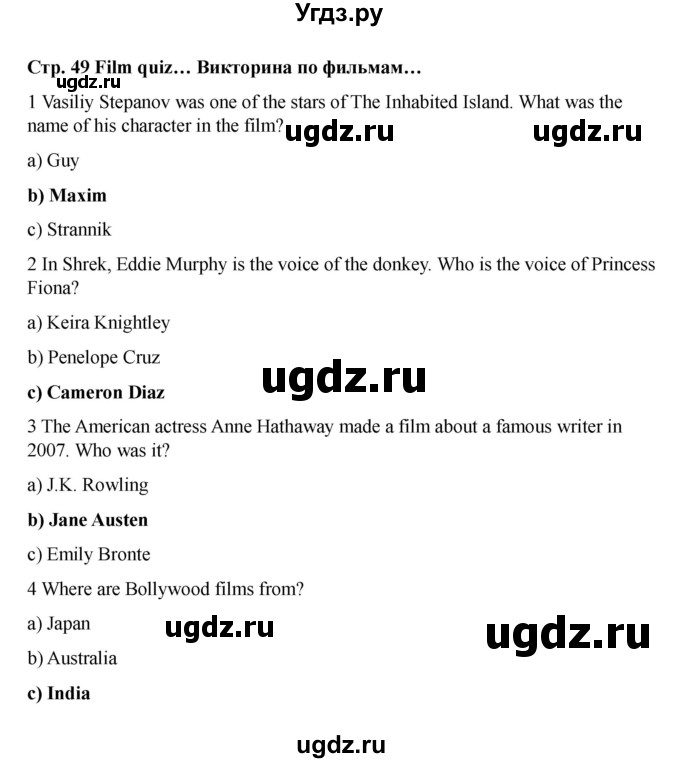 Угдз.ру

Стр. 49 Film quiz… Викторина по фильмам…

ugdz.ru

1 Vasiliy Stepanov was one of the stars of The Inhabited Island. What was the name of his character in the film? ugdz.ru ugdz.ru

a) Guy

b) Maxim

c) Strannik

2 In Shrek, Eddie Murphy is the voice of the donkey. Who is the voice of Princess Fiona?

a) Keira Knightley

b) Penelope Cruz

ugdz.ru

c) Cameron Diaz

3 The American actress Anne Hathaway made a film about a famous writer in 2007. Who was it?

a) J.K. Rowling

b) Jane Austen

c) Emily Bronte

4 Where are Bollywood films from?

a) Japan

ugdz.ru

ugdz.ru

b) Australia

c) India

ugdz.ru